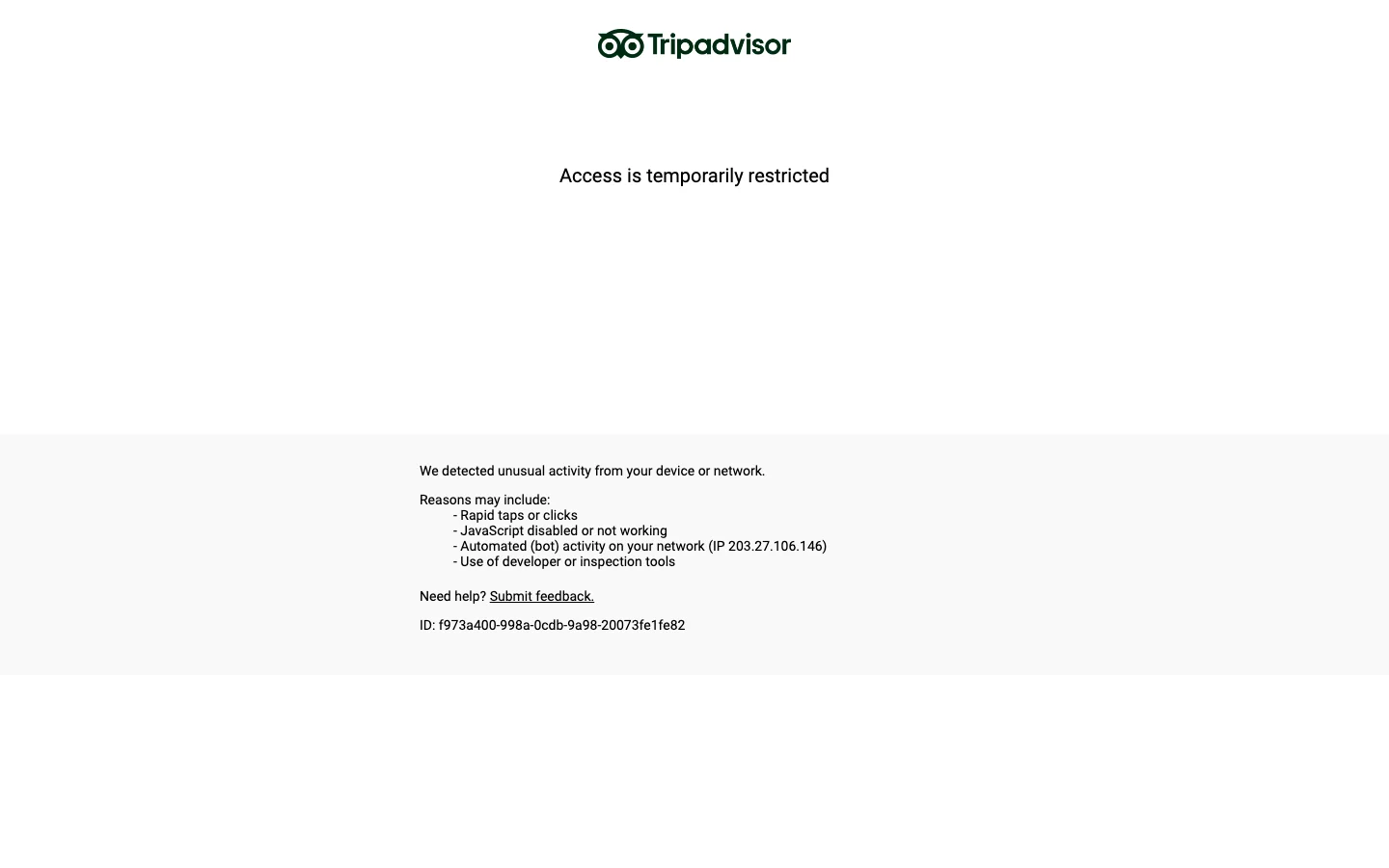 Tripadvisor

Access is temporarily restricted

We detected unusual activity from your device or network.

Reasons may include:
- Rapid taps or clicks
- JavaScript disabled or not working
- Automated (bot) activity on your network (IP 203.27.106.146)
- Use of developer or inspection tools

Need help? Submit feedback.

ID: f973a400-998a-0cdb-9a98-20073fe1fe82